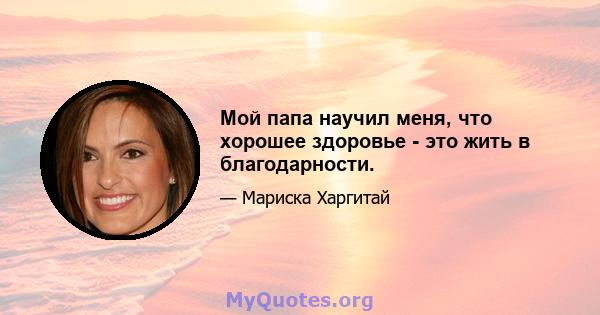 Мой папа научил меня, что хорошее здоровье - это жить в благодарности.

— Мариска Харгитай

MyQuotes.org